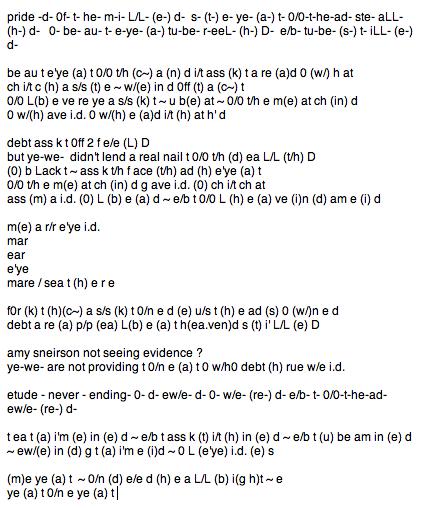 pride -d- 0f- t- he- m-i- L/L- (e-) d- s- (t-) e- ye- (a-) t- 0/0-t-he-ad- ste- aLL- (h-) d- 0- be- au- t- e-ye- (a-) tu-be- r-eeL- (h-) D- e/b- tu-be- (s-) t- iLL- (e-) d-

be au t e'ye (a) t 0/0 t/h (c~) a (n) d i/t ass (k) t a re (a)d 0 (w/) h at ch i/t c (h) a s/s (t) e ~ w/(e) in d 0ff (t) a (c~) t 0/0 L(b) e ve re ye a s/s (k) t ~ u b(e) at ~ 0/0 t/h e m(e) at ch (in) d 0 w/(h) ave i.d. 0 w/(h) e (a)d i/t (h) at h' d

debt ass k t 0ff 2 f e/e (L) D
but ye-we- didn't lend a real nail t 0/0 t/h (d) ea L/L (t/h) D
(0) b Lack t ~ ass k t/h f ace (t/h) ad (h) e'ye (a) t
0/0 t/h e m(e) at ch (in) d g ave i.d. (0) ch i/t ch at
ass (m) a i.d. (0) L (b) e (a) d ~ e/b t 0/0 L (h) e (a) ve (i)n (d) am e (i) d

m(e) a r/r e'ye i.d.
mar
ear
e'ye
mare / sea t (h) e r e

f0r (k) t (h)(c~) a s/s (k) t 0/n e d (e) u/s t (h) e ad (s) 0 (w/)n e d
debt a re (a) p/p (ea) L(b) e (a) t h(ea.ven)d s (t) i' L/L (e) D

amy sneirson not seeing evidence ?
ye-we- are not providing t 0/n e (a) t 0 w/h0 debt (h) rue w/e i.d.

etude - never - ending- 0- d- ew/e- d- 0- w/e- (re-) d- e/b- t- 0/0-t-he-ad- ew/e- (re-) d-

t ea t (a) i'm (e) in (e) d ~ e/b t ass k (t) i/t (h) in (e) d ~ e/b t (u) be am in (e) d ~ ew/(e) in (d) g t (a) i'm e (i)d ~ 0 L (e'ye) i.d. (e) s

(m)e ye (a) t ~ 0/n (d) e/e d (h) e a L/L (b) i(g h)t ~ e
ye (a) t 0/n e ye (a) t